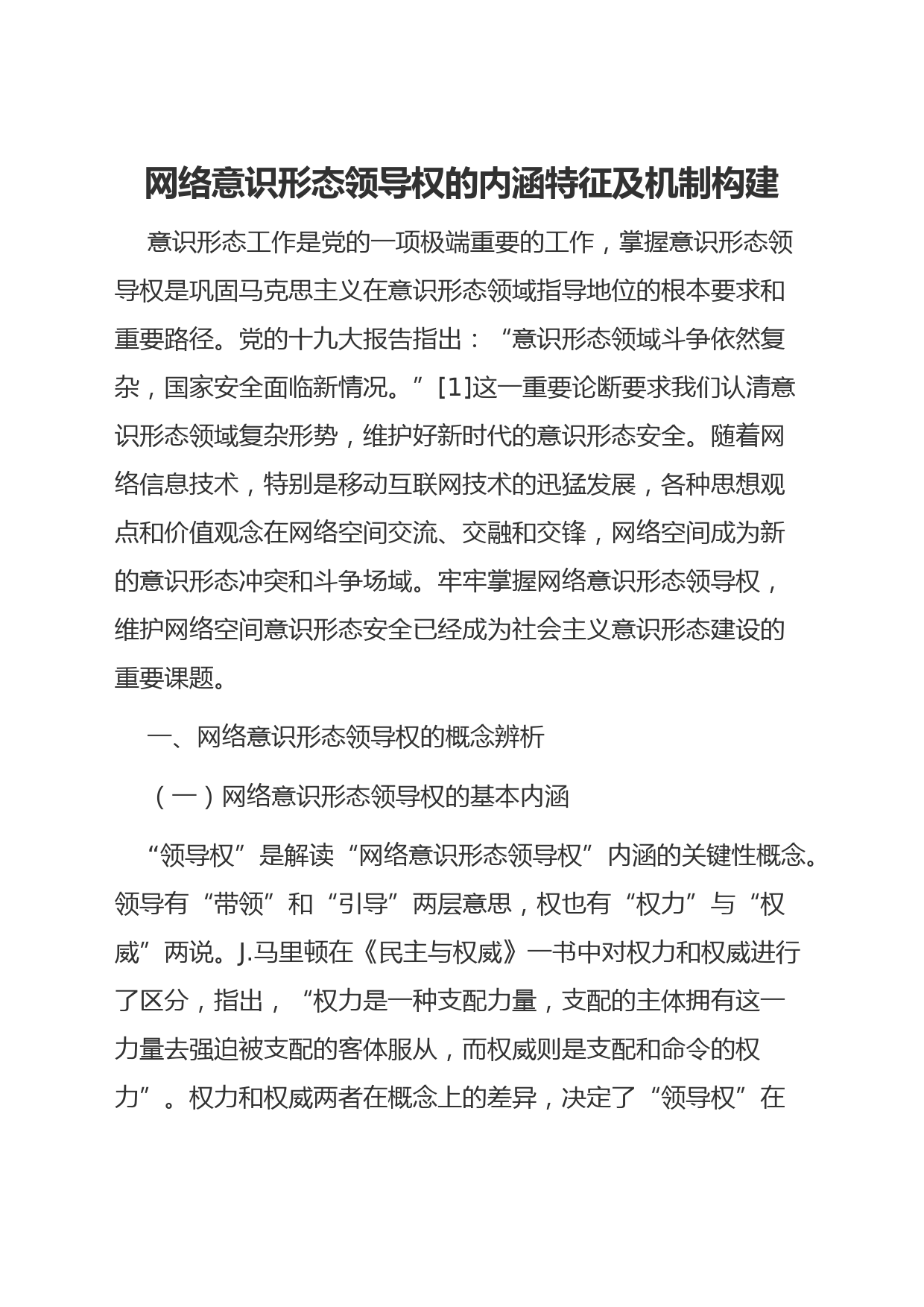 网络意识形态领导权的内涵特征及机制构建

意识形态工作是党的一项极端重要的工作，掌握意识形态领导权是巩固马克思主义在意识形态领域指导地位的根本要求和重要路径。党的十九大报告指出：“意识形态领域斗争依然复杂，国家安全面临新情况。”[1]这一重要论断要求我们认清意识形态领域复杂形势，维护好新时代的意识形态安全。随着网络信息技术，特别是移动互联网技术的迅猛发展，各种思想观点和价值观念在网络空间交流、交融和交锋，网络空间成为新的意识形态冲突和斗争场域。牢牢掌握网络意识形态领导权，维护网络空间意识形态安全已经成为社会主义意识形态建设的重要课题。

一、网络意识形态领导权的概念辨析

（一）网络意识形态领导权的基本内涵

“领导权”是解读“网络意识形态领导权”内涵的关键性概念。领导有“带领”和“引导”两层意思，权也有“权力”与“权威”两说。J.马里顿在《民主与权威》一书中对权力和权威进行了区分，指出，“权力是一种支配力量，支配的主体拥有这一力量去强迫被支配的客体服从，而权威则是支配和命令的权力”。权力和权威两者在概念上的差异，决定了“领导权”在